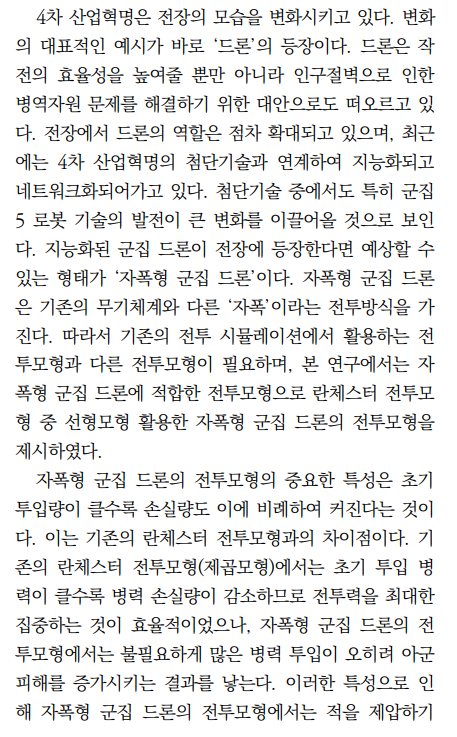 4차 산업혁명은 전장의 모습을 변화시키고 있다. 변화의 대표적인 예시가 바로 '드론'의 등장이다. 드론은 작전의 효율성을 높여줄 뿐만 아니라 인구절벽으로 인한 병역자원 문제를 해결하기 위한 대안으로도 떠오르고 있다. 전장에서 드론의 역할은 점차 확대되고 있으며, 최근에는 4차 산업혁명의 첨단기술과 연계하여 지능화되고 네트워크화되어가고 있다. 첨단기술 중에서도 특히 군집 5 로봇 기술의 발전이 큰 변화를 이끌어올 것으로 보인다. 지능화된 군집 드론이 전장에 등장한다면 예상할 수 있는 형태가 '자폭형 군집 드론'이다. 자폭형 군집 드론은 기존의 무기체계와 다른 '자폭'이라는 전투방식을 가진다. 따라서 기존의 전투 시뮬레이션에서 활용하는 전투모형과 다른 전투모형이 필요하며, 본 연구에서는 자폭형 군집 드론에 적합한 전투모형으로 란체스터 전투모형 중 선형모형 활용한 자폭형 군집 드론의 전투모형을 제시하였다.

자폭형 군집 드론의 전투모형의 중요한 특성은 초기 투입량이 클수록 손실량도 이에 비례하여 커진다는 것이다. 이는 기존의 란체스터 전투모형과의 차이점이다. 기존의 란체스터 전투모형(제곱모형)에서는 초기 투입 병력이 클수록 병력 손실량이 감소하므로 전투력을 최대한 집중하는 것이 효율적이었으나, 자폭형 군집 드론의 전투모형에서는 불필요하게 많은 병력 투입이 오히려 아군 피해를 증가시키는 결과를 낳는다. 이러한 특성으로 인해 자폭형 군집 드론의 전투모형에서는 적을 제압하기